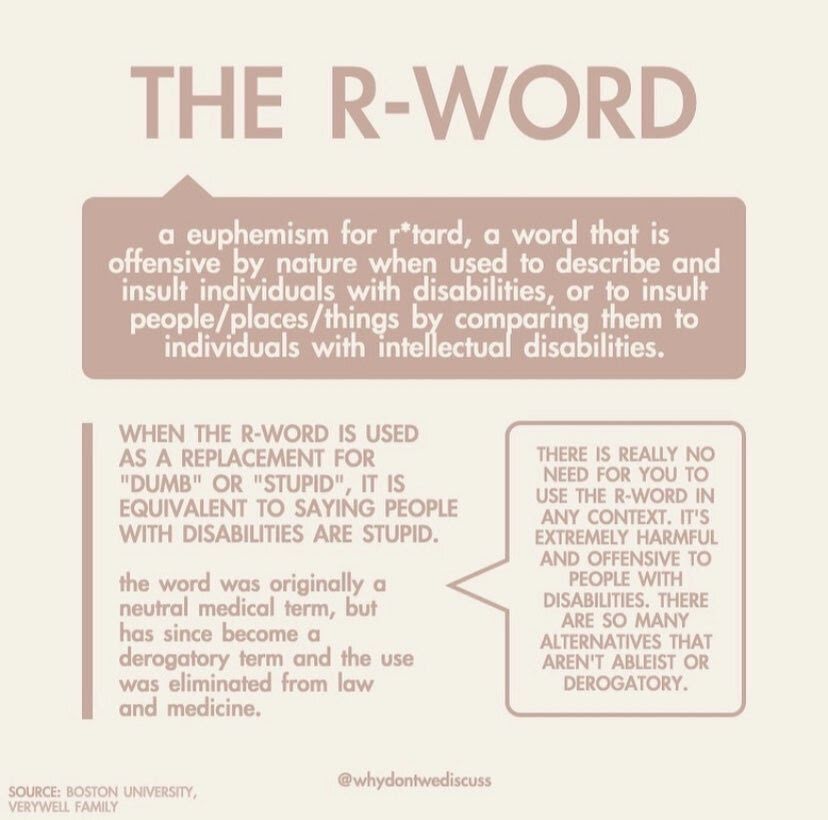 THE R-WORD

a euphemism for r*tard, a word that is offensive by nature when used to describe and insult individuals with disabilities, or to insult people/places/things by comparing them to individuals with intellectual disabilities.

WHEN THE R-WORD IS USED AS A REPLACEMENT FOR "DUMB" OR "STUPID", IT IS EQUIVALENT TO SAYING PEOPLE WITH DISABILITIES ARE STUPID.

the word was originally a neutral medical term, but has since become a derogatory term and the use was eliminated from law and medicine.

THERE IS REALLY NO NEED FOR YOU TO USE THE R-WORD IN ANY CONTEXT. IT'S EXTREMELY HARMFUL AND OFFENSIVE TO PEOPLE WITH DISABILITIES. THERE ARE SO MANY ALTERNATIVES THAT AREN'T ABLEIST OR DEROGATORY.

SOURCE: BOSTON UNIVERSITY, VERYWELL FAMILY

@whydontwediscuss